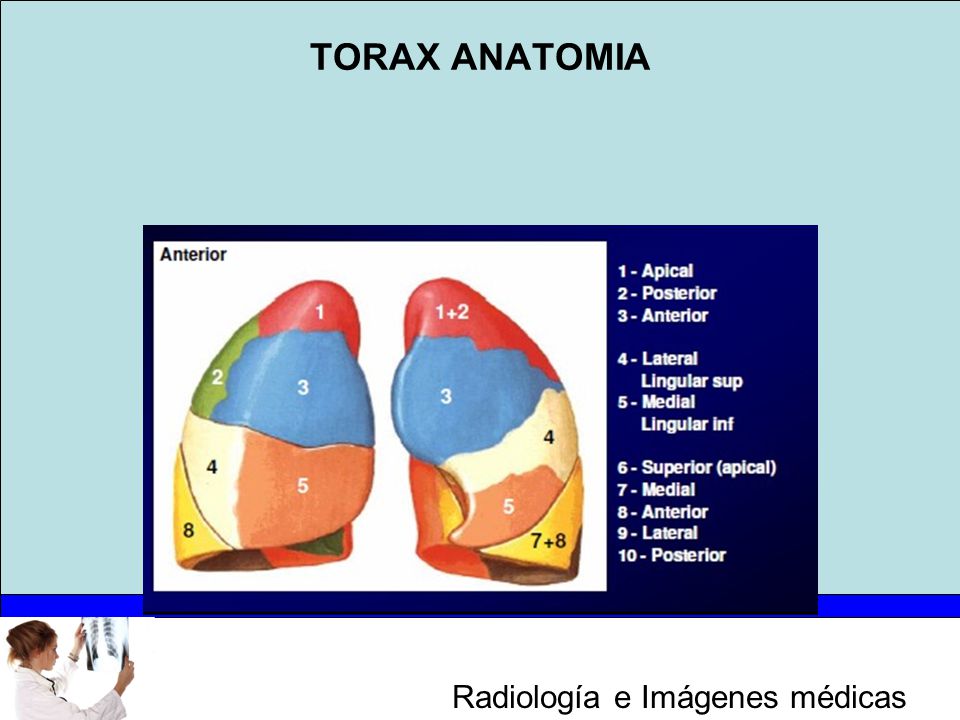 TORAX ANATOMIA

Anterior

1
2
3
4
5
8

1+2
3
4
5
7+8

1 - Apical
2 - Posterior
3 - Anterior

4 - Lateral
Lingular sup
5 - Medial
Lingular inf

6 - Superior (apical)
7 - Medial
8 - Anterior
9 - Lateral
10 - Posterior

Radiología e Imágenes médicas